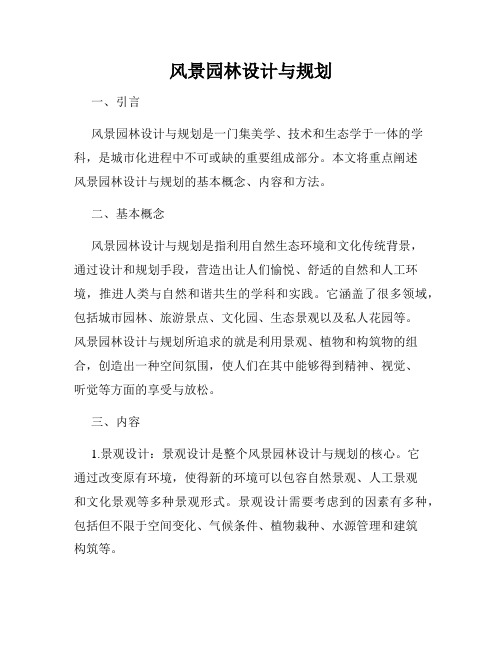 风景园林设计与规划

一、引言

风景园林设计与规划是一门集美学、技术和生态学于一体的学科，是城市化进程中不可或缺的重要组成部分。本文将重点阐述风景园林设计与规划的基本概念、内容和方法。

二、基本概念

风景园林设计与规划是指利用自然生态环境和文化传统背景，通过设计和规划手段，营造出让人们愉悦、舒适的自然和人工环境，推进人类与自然和谐共生的学科和实践。它涵盖了很多领域，包括城市园林、旅游景点、文化园、生态景观以及私人花园等。风景园林设计与规划所追求的就是利用景观、植物和构筑物的组合，创造出一种空间氛围，使人们在其中能够得到精神、视觉、听觉等方面的享受与放松。

三、内容

1.景观设计：景观设计是整个风景园林设计与规划的核心。它通过改变原有环境，使得新的环境可以包容自然景观、人工景观和文化景观等多种景观形式。景观设计需要考虑到的因素有多种，包括但不限于空间变化、气候条件、植物栽种、水源管理和建筑构筑等。